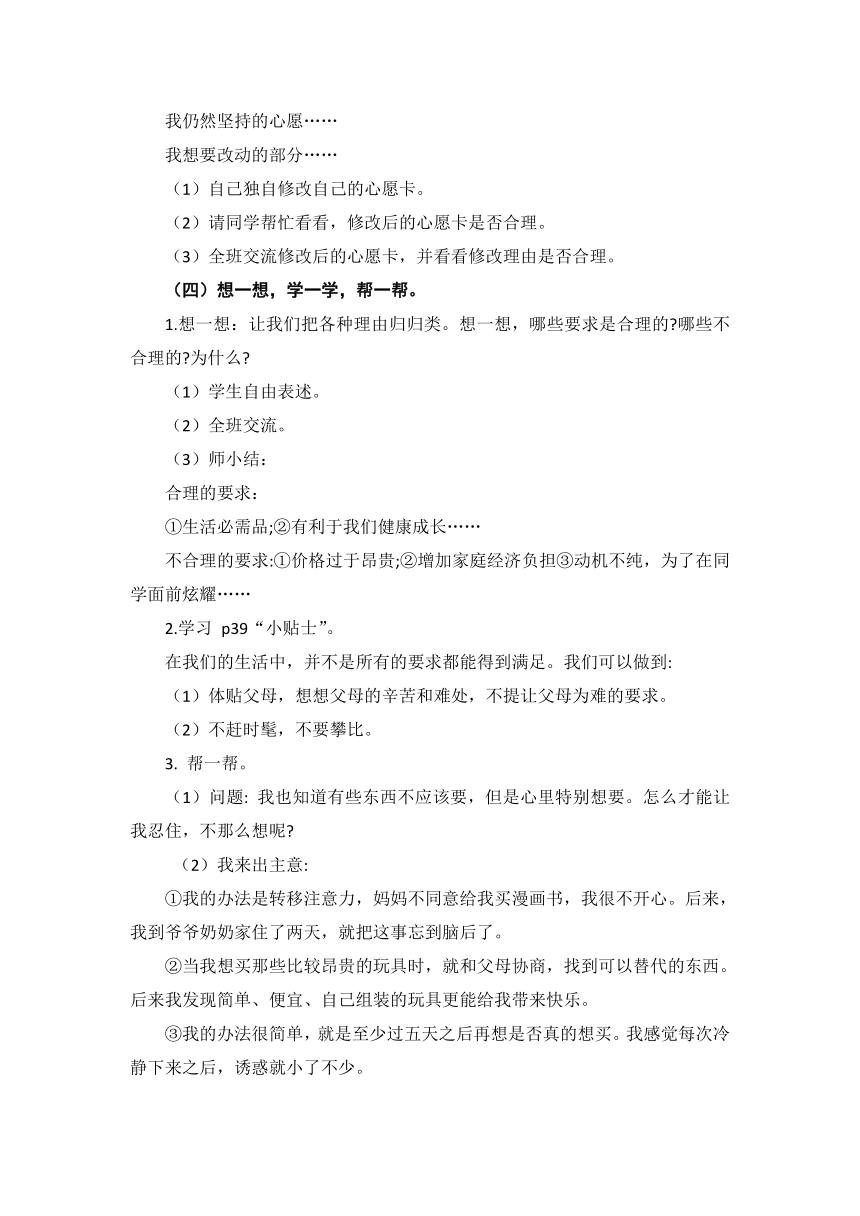 我仍然坚持的心愿……

我想要改动的部分……

（1）自己独自修改自己的心愿卡。

（2）请同学帮忙看看，修改后的心愿卡是否合理。

（3）全班交流修改后的心愿卡，并看看修改理由是否合理。

（四）想一想，学一学，帮一帮。

1.想一想：让我们把各种理由归归类。想一想，哪些要求是合理的?哪些不合理的?为什么?

（1）学生自由表述。

（2）全班交流。

（3）师小结：

合理的要求：

①生活必需品;②有利于我们健康成长……

不合理的要求:①价格过于昂贵;②增加家庭经济负担③动机不纯，为了在同学面前炫耀……

2.学习 p39“小贴士”。

在我们的生活中，并不是所有的要求都能得到满足。我们可以做到:

（1）体贴父母，想想父母的辛苦和难处，不提让父母为难的要求。

（2）不赶时髦，不要攀比。

3. 帮一帮。

（1）问题: 我也知道有些东西不应该要，但是心里特别想要。怎么才能让我忍住，不那么想呢?

（2）我来出主意:

①我的办法是转移注意力，妈妈不同意给我买漫画书，我很不开心。后来，我到爷爷奶奶家住了两天，就把这事忘到脑后了。

②当我想买那些比较昂贵的玩具时，就和父母协商，找到可以替代的东西。后来我发现简单、便宜、自己组装的玩具更能给我带来快乐。

③我的办法很简单，就是至少过五天之后再想是否真的想买。我感觉每次冷静下来之后，诱惑就小了不少。